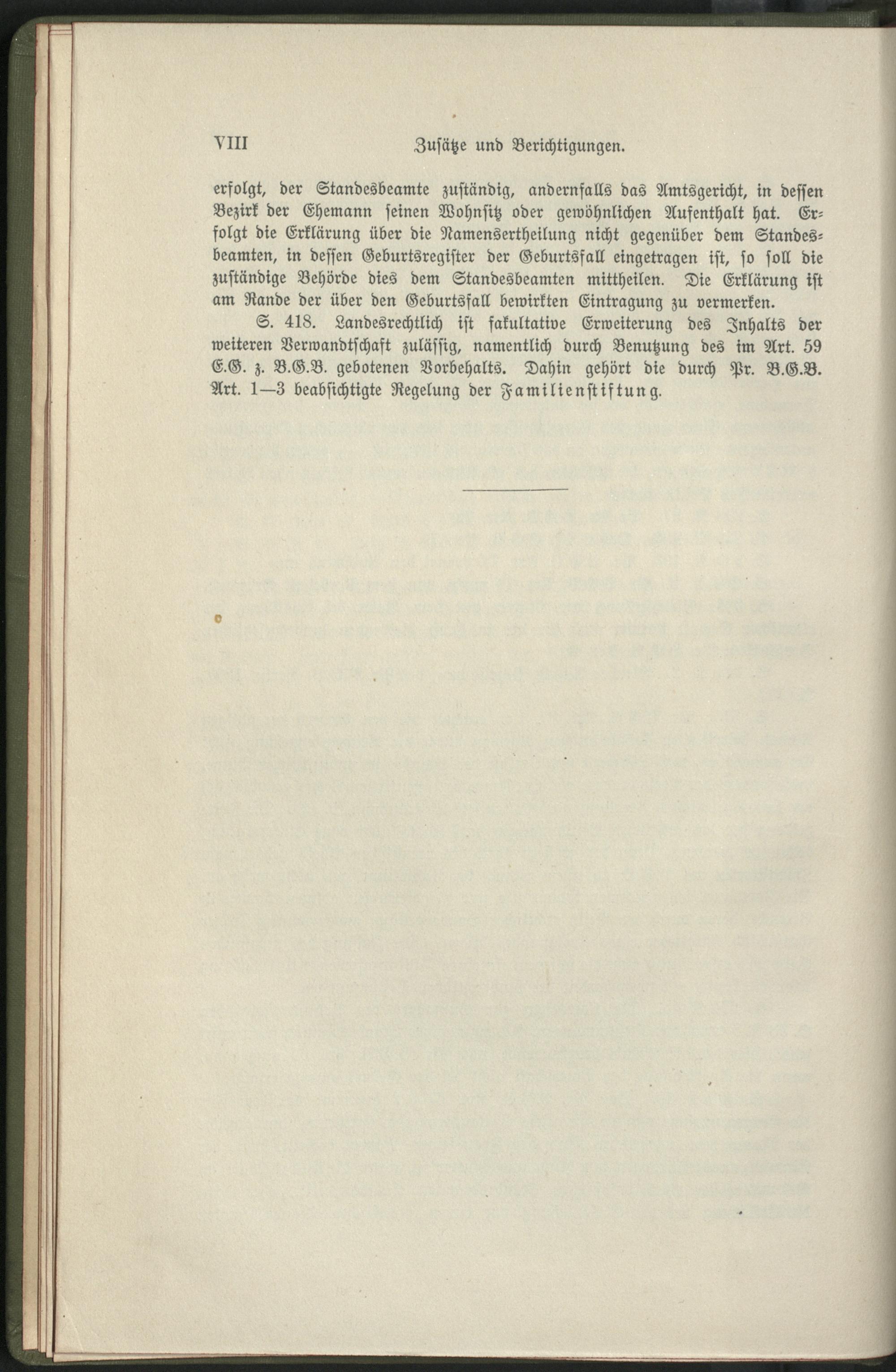 VIII Zusätze und Berichtigungen.

erfolgt, der Standesbeamte zuständig, andernfalls das Amtsgericht, in dessen Bezirk der Ehemann seinen Wohnsitz oder gewöhnlichen Aufenthalt hat. Erfolgt die Erklärung über die Namensertheilung nicht gegenüber dem Standesbeamten, in dessen Geburtsregister der Geburtsfall eingetragen ist, so soll die zuständige Behörde dies dem Standesbeamten mittheilen. Die Erklärung ist am Rande der über den Geburtsfall bewirkten Eintragung zu vermerken.

S. 418. Landesrechtlich ist fakultative Erweiterung des Inhalts der weiteren Verwandtschaft zulässig, namentlich durch Benutzung des im Art. 59 E.G. z. B.G.B. gebotenen Vorbehalts. Dahin gehört die durch Pr. B.G.B. Art. 1—3 beabsichtigte Regelung der Familienstiftung.